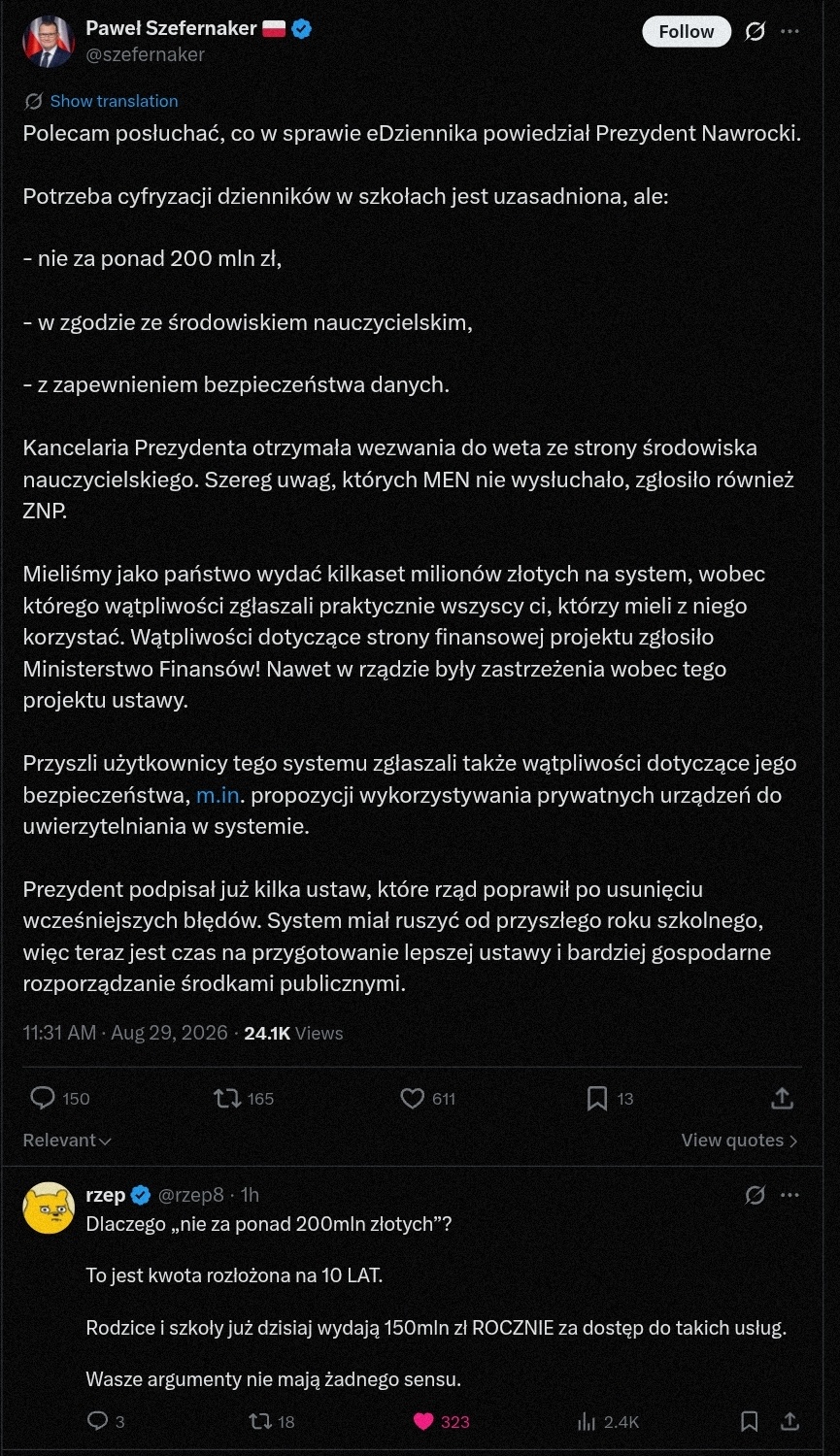 Paweł Szefernaker
@szefernaker

Follow

Show translation

Polecam posłuchać, co w sprawie eDziennika powiedział Prezydent Nawrocki.

Potrzeba cyfryzacji dzienników w szkołach jest uzasadniona, ale:

- nie za ponad 200 mln zł,

- w zgodzie ze środowiskiem nauczycielskim,

- z zapewnieniem bezpieczeństwa danych.

Kancelaria Prezydenta otrzymała wezwania do weta ze strony środowiska nauczycielskiego. Szereg uwag, których MEN nie wysłuchało, zgłosiło również ZNP.

Mieliśmy jako państwo wydać kilkaset milionów złotych na system, wobec którego wątpliwości zgłaszali praktycznie wszyscy ci, którzy mieli z niego korzystać. Wątpliwości dotyczące strony finansowej projektu zgłosiło Ministerstwo Finansów! Nawet w rządzie były zastrzeżenia wobec tego projektu ustawy.

Przyszli użytkownicy tego systemu zgłaszali także wątpliwości dotyczące jego bezpieczeństwa, m.in. propozycji wykorzystywania prywatnych urządzeń do uwierzytelniania w systemie.

Prezydent podpisał już kilka ustaw, które rząd poprawił po usunięciu wcześniejszych błędów. System miał ruszyć od przyszłego roku szkolnego, więc teraz jest czas na przygotowanie lepszej ustawy i bardziej gospodarne rozporządzanie środkami publicznymi.

11:31 AM · Aug 29, 2026 · 24.1K Views

150 165 611 13

Relevant

View quotes

rzep @rzep8 · 1h
Dlaczego „nie za ponad 200mln złotych”?

To jest kwota rozłożona na 10 LAT.

Rodzice i szkoły już dzisiaj wydają 150mln zł ROCZNIE za dostęp do takich usług.

Wasze argumenty nie mają żadnego sensu.

3 18 323 2.4K